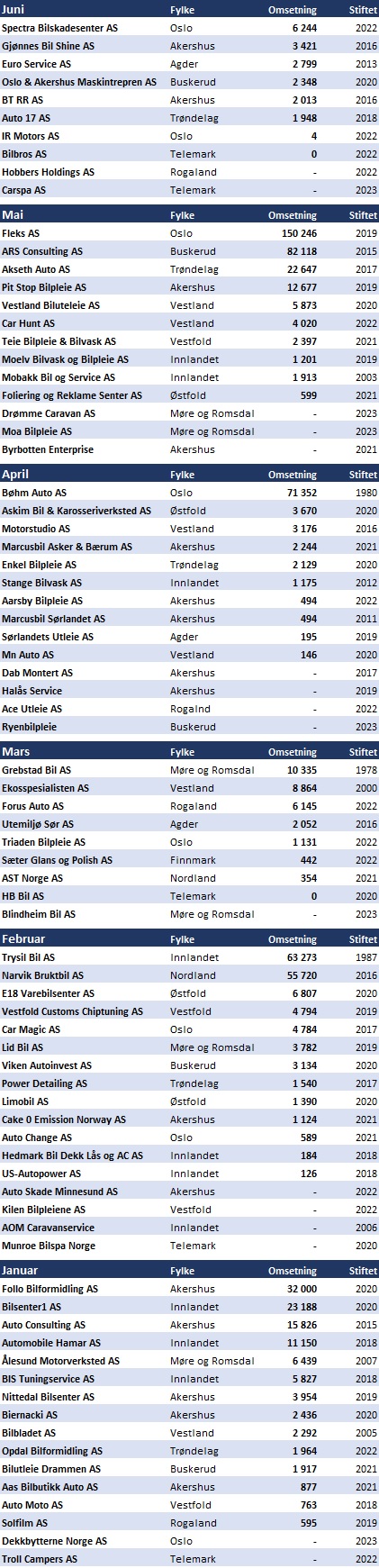 | Juni | Fylke | Omsetning | Stiftet |
|---|---|---|---|
| Spectra Bilskadesenter AS | Oslo | 6 244 | 2022 |
| Gjønnes Bil Shine AS | Akershus | 3 421 | 2016 |
| Euro Service AS | Agder | 2 799 | 2013 |
| Oslo & Akershus Maskintrepren AS | Buskerud | 2 348 | 2020 |
| BT RR AS | Akershus | 2 013 | 2016 |
| Auto 17 AS | Trøndelag | 1 948 | 2018 |
| IR Motors AS | Oslo | 4 | 2022 |
| Bilbros AS | Telemark | 0 | 2022 |
| Hobbers Holdings AS | Rogaland | - | 2022 |
| Carspa AS | Telemark | - | 2023 |

| Mai | Fylke | Omsetning | Stiftet |
|---|---|---|---|
| Fleks AS | Oslo | 150 246 | 2019 |
| ARS Consulting AS | Buskerud | 82 118 | 2015 |
| Akseth Auto AS | Trøndelag | 22 647 | 2017 |
| Pit Stop Bilpleie AS | Akershus | 12 677 | 2019 |
| Vestland Biluteleie AS | Vestland | 5 873 | 2020 |
| Car Hunt AS | Vestland | 4 020 | 2022 |
| Teie Bilpleie & Bilvask AS | Vestfold | 2 397 | 2021 |
| Moelv Bilvask og Bilpleie AS | Innlandet | 1 201 | 2019 |
| Mobakk Bil og Service AS | Innlandet | 1 913 | 2003 |
| Foliering og Reklame Senter AS | Østfold | 599 | 2021 |
| Drømme Caravan AS | Møre og Romsdal | - | 2023 |
| Moa Bilpleie AS | Møre og Romsdal | - | 2023 |
| Byrbotten Enterprise | Akershus | - | 2021 |

| April | Fylke | Omsetning | Stiftet |
|---|---|---|---|
| Bøhm Auto AS | Oslo | 71 352 | 1980 |
| Askim Bil & Karosseriverksted AS | Østfold | 3 670 | 2020 |
| Motorstudio AS | Vestland | 3 176 | 2016 |
| Marcusbil Asker & Bærum AS | Akershus | 2 244 | 2021 |
| Enkel Bilpleie AS | Trøndelag | 2 129 | 2020 |
| Stange Bilvask AS | Innlandet | 1 175 | 2012 |
| Aarsby Bilpleie AS | Akershus | 494 | 2022 |
| Marcusbil Sørlandet AS | Akershus | 494 | 2011 |
| Sørlandets Utleie AS | Agder | 195 | 2019 |
| Mn Auto AS | Vestland | 146 | 2020 |
| Dab Montert AS | Akershus | - | 2017 |
| Halås Service | Akershus | - | 2019 |
| Ace Utleie AS | Rogalnd | - | 2022 |
| Ryenbilpleie | Buskerud | - | 2023 |

| Mars | Fylke | Omsetning | Stiftet |
|---|---|---|---|
| Grebstad Bil AS | Møre og Romsdal | 10 335 | 1978 |
| Ekosspesialisten AS | Vestland | 8 864 | 2000 |
| Forus Auto AS | Rogaland | 6 145 | 2022 |
| Utemiljø Sør AS | Agder | 2 052 | 2016 |
| Triaden Bilpleie AS | Oslo | 1 131 | 2022 |
| Sæter Glans og Polish AS | Finnmark | 442 | 2022 |
| AST Norge AS | Nordland | 354 | 2021 |
| HB Bil AS | Telemark | 0 | 2020 |
| Blindheim Bil AS | Møre og Romsdal | - | 2023 |

| Februar | Fylke | Omsetning | Stiftet |
|---|---|---|---|
| Trysil Bil AS | Innlandet | 63 273 | 1987 |
| Narvik Bruktbil AS | Nordland | 55 720 | 2016 |
| E18 Varebilsenter AS | Østfold | 6 807 | 2020 |
| Vestfold Customs Chiptuning AS | Vestfold | 4 794 | 2019 |
| Car Magic AS | Oslo | 4 784 | 2017 |
| Lid Bil AS | Møre og Romsdal | 3 782 | 2019 |
| Viken Autoinvest AS | Buskerud | 3 134 | 2020 |
| Power Detailing AS | Trøndelag | 1 540 | 2017 |
| Limobil AS | Østfold | 1 390 | 2020 |
| Cake 0 Emission Norway AS | Akershus | 1 124 | 2021 |
| Auto Change AS | Oslo | 589 | 2021 |
| Hedmark Bil Dekk Lås og AC AS | Innlandet | 184 | 2018 |
| US-Autopower AS | Innlandet | 126 | 2018 |
| Auto Skade Minnesund AS | Akershus | - | 2022 |
| Kilen Bilpleiene AS | Vestfold | - | 2022 |
| AOM Caravanservice | Innlandet | - | 2006 |
| Munroe Bilspa Norge | Telemark | - | 2020 |

| Januar | Fylke | Omsetning | Stiftet |
|---|---|---|---|
| Follo Bilformidling AS | Akershus | 32 000 | 2020 |
| Bilsenter1 AS | Innlandet | 23 188 | 2020 |
| Auto Consulting AS | Akershus | 15 826 | 2015 |
| Automobile Hamar AS | Innlandet | 11 150 | 2018 |
| Ålesund Motorverksted AS | Møre og Romsdal | 6 439 | 2007 |
| BIS Tuningservice AS | Innlandet | 5 827 | 2018 |
| Nittedal Bilsenter AS | Akershus | 3 954 | 2019 |
| Biernacki AS | Akershus | 2 436 | 2020 |
| Bilbladet AS | Vestland | 2 292 | 2005 |
| Opdal Bilformidling AS | Trøndelag | 1 964 | 2022 |
| Bilutleie Drammen AS | Buskerud | 1 917 | 2021 |
| Aas Bilbutikk Auto AS | Akershus | 877 | 2021 |
| Auto Moto AS | Vestfold | 763 | 2018 |
| Solfilm AS | Rogaland | 595 | 2019 |
| Dekkbytterne Norge AS | Oslo | - | 2023 |
| Troll Campers AS | Telemark | - | 2022 |